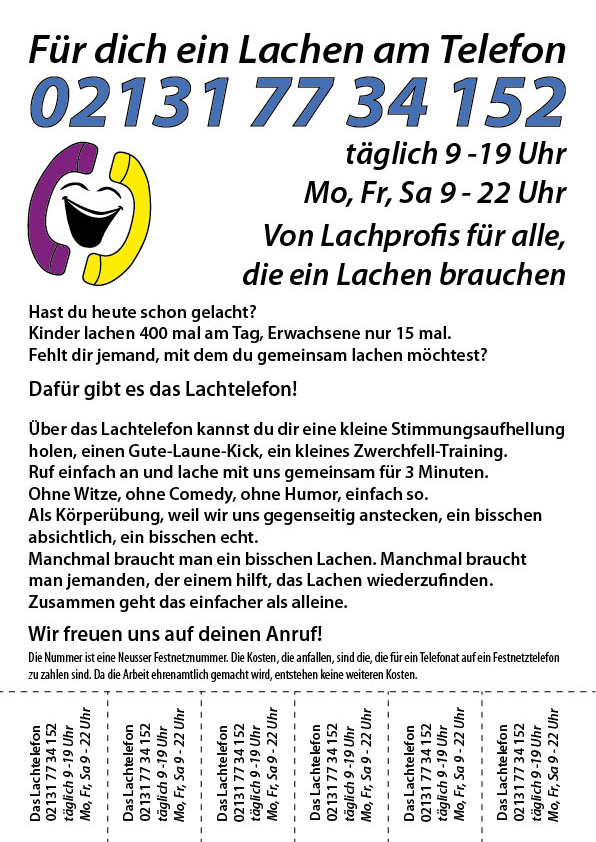 Für dich ein Lachen am Telefon
02131 77 34 152
täglich 9 -19 Uhr
Mo, Fr, Sa 9 - 22 Uhr
Von Lachprofis für alle, die ein Lachen brauchen

Hast du heute schon gelacht?
Kinder lachen 400 mal am Tag, Erwachsene nur 15 mal.
Fehlt dir jemand, mit dem du gemeinsam lachen möchtest?

Dafür gibt es das Lachtelefon!

Über das Lachtelefon kannst du dir eine kleine Stimmungsaufhellung holen, einen Gute-Laune-Kick, ein kleines Zwerchfell-Training.
Ruf einfach an und lache mit uns gemeinsam für 3 Minuten.
Ohne Witze, ohne Comedy, ohne Humor, einfach so.
Als Körperübung, weil wir uns gegenseitig anstecken, ein bisschen absichtlich, ein bisschen echt.
Manchmal braucht man ein bisschen Lachen. Manchmal braucht man jemanden, der einem hilft, das Lachen wiederzufinden.
Zusammen geht das einfacher als alleine.

Wir freuen uns auf deinen Anruf!
Die Nummer ist eine Neusser Festnetznummer. Die Kosten, die anfallen, sind die, die für ein Telefonat auf ein Festnetztelefon zu zahlen sind. Da die Arbeit ehrenamtlich gemacht wird, entstehen keine weiteren Kosten.

Das Lachtelefon
02131 77 34 152
täglich 9 -19 Uhr
Mo, Fr, Sa 9 - 22 Uhr

Das Lachtelefon
02131 77 34 152
täglich 9 -19 Uhr
Mo, Fr, Sa 9 - 22 Uhr

Das Lachtelefon
02131 77 34 152
täglich 9 -19 Uhr
Mo, Fr, Sa 9 - 22 Uhr

Das Lachtelefon
02131 77 34 152
täglich 9 -19 Uhr
Mo, Fr, Sa 9 - 22 Uhr

Das Lachtelefon
02131 77 34 152
täglich 9 -19 Uhr
Mo, Fr, Sa 9 - 22 Uhr

Das Lachtelefon
02131 77 34 152
täglich 9 -19 Uhr
Mo, Fr, Sa 9 - 22 Uhr